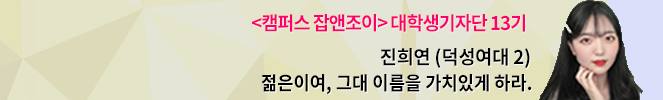 <캠퍼스 잡앤조이> 대학생기자단 13기

진희연 (덕성여대 2)
젊은이여, 그대 이름을 가치있게 하라.